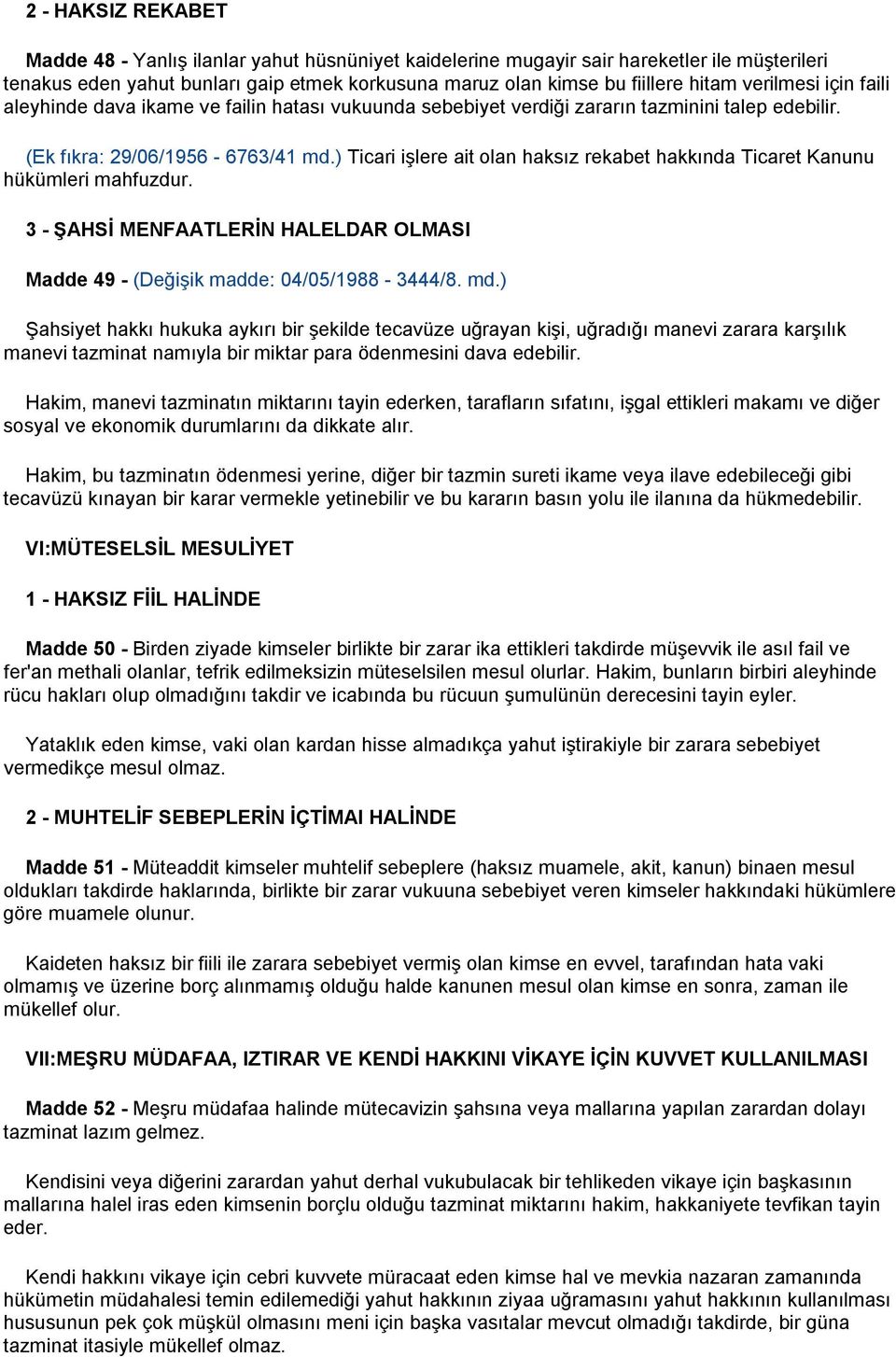 2 - HAKSIZ REKABET

Madde 48 - Yanlış ilanlar yahut hüsnüniyet kaidelerine mugayir sair hareketler ile müşterileri tenakus eden yahut bunları gaip etmek korkusuna maruz olan kimse bu fiillere hitam verilmesi için faili aleyhinde dava ikame ve failin hatası vukuunda sebebiyet verdiği zararın tazminini talep edebilir.

(Ek fıkra: 29/06/1956 - 6763/41 md.) Ticari işlere ait olan haksız rekabet hakkında Ticaret Kanunu hükümleri mahfuzdur.

3 - ŞAHSİ MENFAATLERİN HALELDAR OLMASI

Madde 49 - (Değişik madde: 04/05/1988 - 3444/8. md.)

Şahsiyet hakkı hukuka aykırı bir şekilde tecavüze uğrayan kişi, uğradığı manevi zarara karşılık manevi tazminat namıyla bir miktar para ödenmesini dava edebilir.

Hakim, manevi tazminatın miktarını tayin ederken, tarafların sıfatını, işgal ettikleri makamı ve diğer sosyal ve ekonomik durumlarını da dikkate alır.

Hakim, bu tazminatın ödenmesi yerine, diğer bir tazmin sureti ikame veya ilave edebileceği gibi tecavüzü kınayan bir karar vermekle yetinebilir ve bu kararın basın yolu ile ilanına da hükmedebilir.

VI:MÜTESELSİL MESULİYET

1 - HAKSIZ FİİL HALİNDE

Madde 50 - Birden ziyade kimseler birlikte bir zarar ika ettikleri takdirde müşevvik ile asıl fail ve fer'an methali olanlar, tefrik edilmeksizin müteselsilen mesul olurlar. Hakim, bunların birbiri aleyhinde rücu hakları olup olmadığını takdir ve icabında bu rücuun şumulünün derecesini tayin eyler.

Yataklık eden kimse, vaki olan kardan hisse almadıkça yahut iştirakiyle bir zarara sebebiyet vermedikçe mesul olmaz.

2 - MUHTELİF SEBEPLERİN İÇTİMAI HALİNDE

Madde 51 - Müteaddit kimseler muhtelif sebeplere (haksız muamele, akit, kanun) binaen mesul oldukları takdirde haklarında, birlikte bir zarar vukuuna sebebiyet veren kimseler hakkındaki hükümlere göre muamele olunur.

Kaideten haksız bir fiili ile zarara sebebiyet vermiş olan kimse en evvel, tarafından hata vaki olmamış ve üzerine borç alınmamış olduğu halde kanunen mesul olan kimse en sonra, zaman ile mükellef olur.

VII:MEŞRU MÜDAFAA, IZTIRAR VE KENDİ HAKKINI VİKAYE İÇİN KUVVET KULLANILMASI

Madde 52 - Meşru müdafaa halinde mütecavizin şahsına veya mallarına yapılan zarardan dolayı tazminat lazım gelmez.

Kendisini veya diğerini zarardan yahut derhal vukubulacak bir tehlikeden vikaye için başkasının mallarına halel iras eden kimsenin borçlu olduğu tazminat miktarını hakim, hakkaniyete tevfikan tayin eder.

Kendi hakkını vikaye için cebri kuvvete müracaat eden kimse hal ve mevkia nazaran zamanında hükümetin müdahalesi temin edilemediği yahut hakkının ziyaa uğramasını yahut hakkının kullanılması hususunun pek çok müşkül olmasını meni için başka vasıtalar mevcut olmadığı takdirde, bir güna tazminat itasiyle mükellef olmaz.